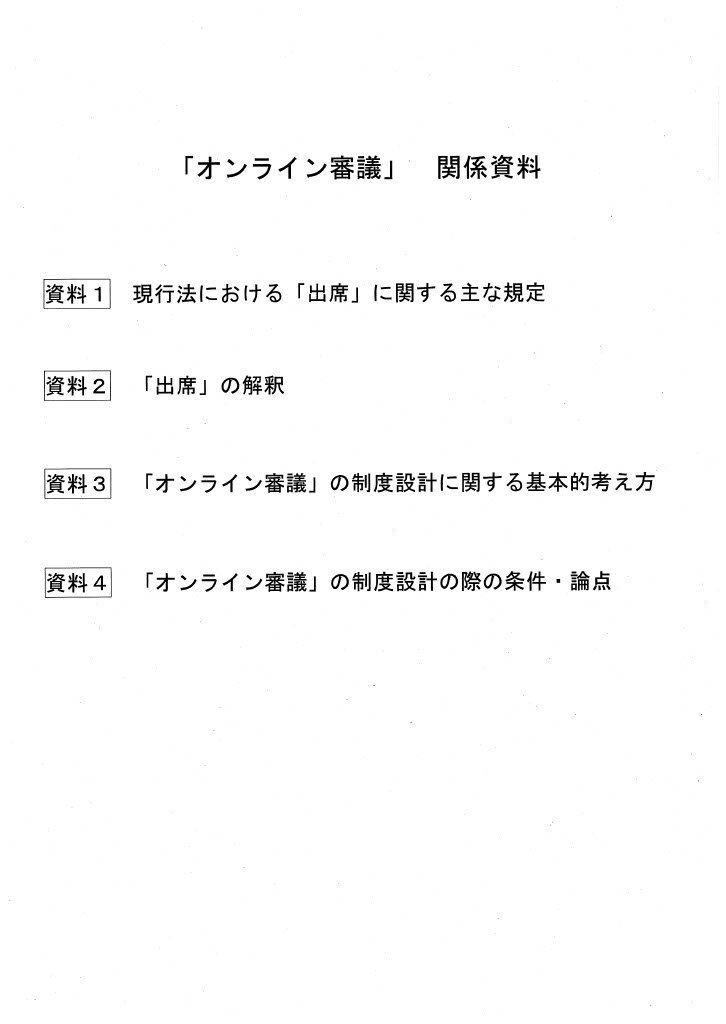 「オンライン審議」　関係資料

資料１　現行法における「出席」に関する主な規定

資料２　「出席」の解釈

資料３　「オンライン審議」の制度設計に関する基本的考え方

資料４　「オンライン審議」の制度設計の際の条件・論点